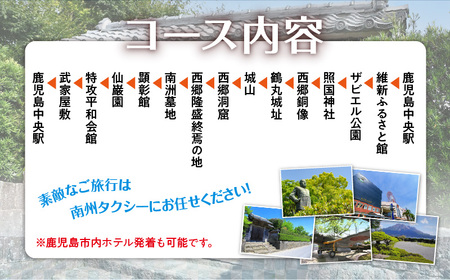 コース内容

鹿児島中央駅
維新ふるさと館
ザビエル公園
照国神社
西郷銅像
鶴丸城址
城山
西郷洞窟
西郷隆盛終焉の地
南洲墓地
顕彰館
仙巌園
特攻平和会館
武家屋敷
鹿児島中央駅

素敵なご旅行は
南州タクシーにお任せください!

※鹿児島市内ホテル発着も可能です。